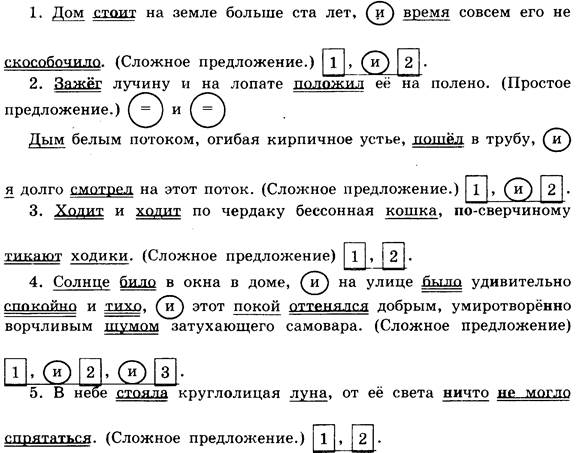 1. Дом стоит на земле больше ста лет, и время совсем его не скособочило. (Сложное предложение.) 1, и 2.

2. Зажёг лучину и на лопате положил её на полено. (Простое предложение.) = и =

Дым белым потоком, огибая кирпичное устье, пошёл в трубу, и я долго смотрел на этот поток. (Сложное предложение.) 1, и 2.

3. Ходит и ходит по чердаку бессонная кошка, по-сверчиному тикают ходики. (Сложное предложение) 1, 2.

4. Солнце било в окна в доме, и на улице было удивительно спокойно и тихо, и этот покой оттенялся добрым, умиротворённо ворчливым шумом затухающего самовара. (Сложное предложение) 1, и 2, и 3.

5. В небе стояла круглолицая луна, от её света ничто не могло спрятаться. (Сложное предложение.) 1, 2.